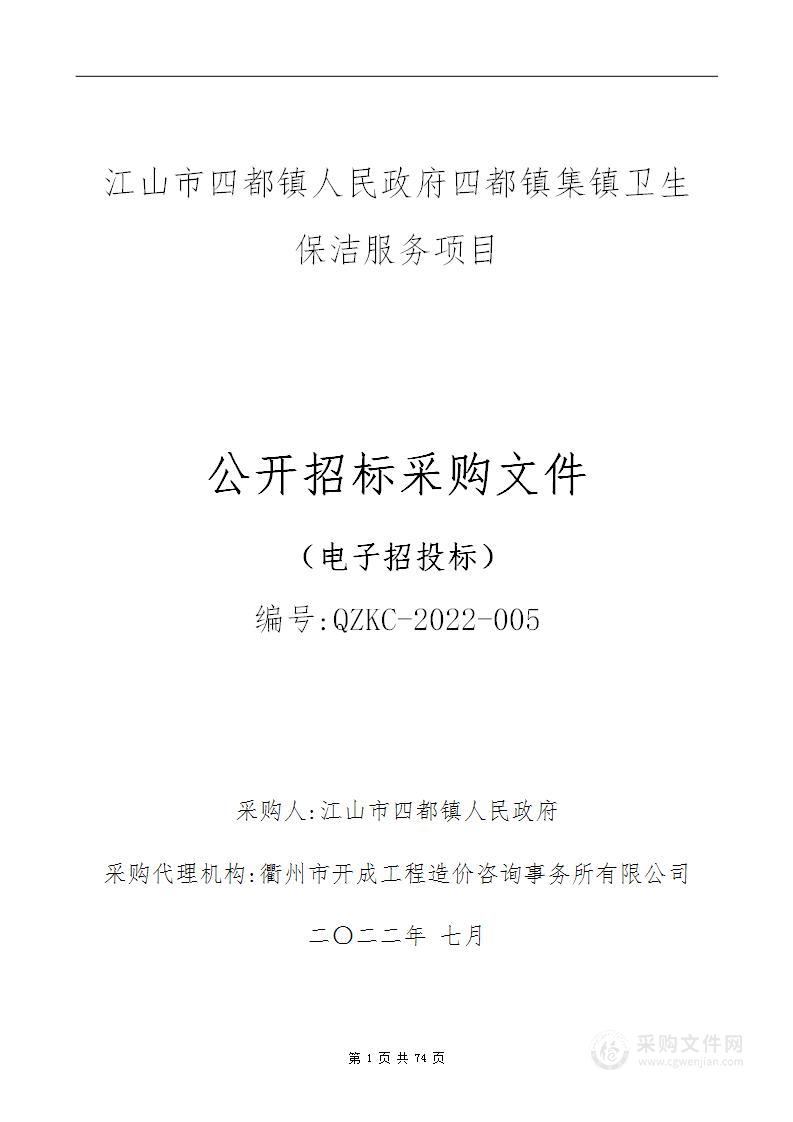 江山市四都镇人民政府四都镇集镇卫生保洁服务项目

公开招标采购文件

（电子招投标）

编号:QZKC-2022-005

采购人:江山市四都镇人民政府

采购代理机构:衢州市开成工程造价咨询事务所有限公司

二〇二二年 七月

第 1 页 共 74 页

采购文件网
www.cgwenjian.com